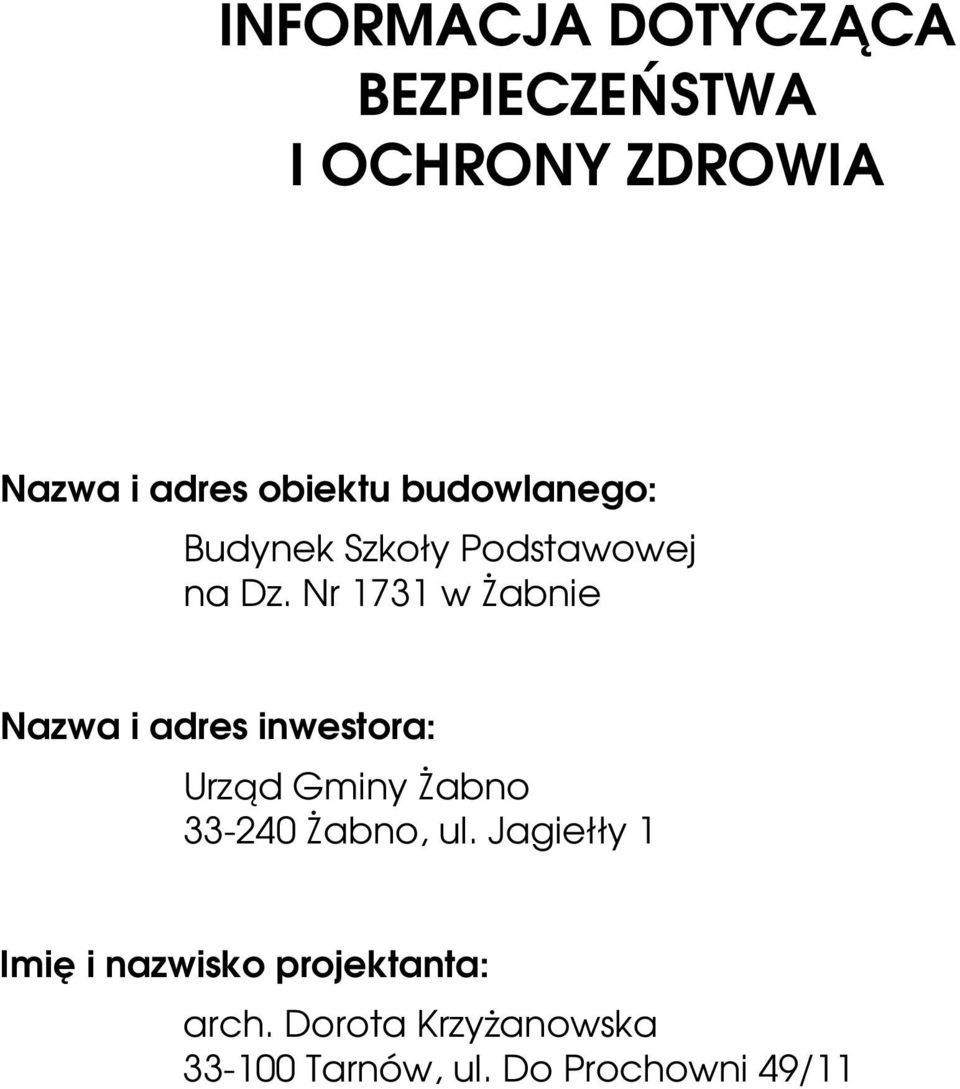 INFORMACJA DOTYCZĄCA BEZPIECZEŃSTWA I OCHRONY ZDROWIA

Nazwa i adres obiektu budowlanego:
Budynek Szkoły Podstawowej na Dz. Nr 1731 w Żabnie

Nazwa i adres inwestora:
Urząd Gminy Żabno
33-240 Żabno, ul. Jagiełły 1

Imię i nazwisko projektanta:
arch. Dorota Krzyżanowska
33-100 Tarnów, ul. Do Prochowni 49/11